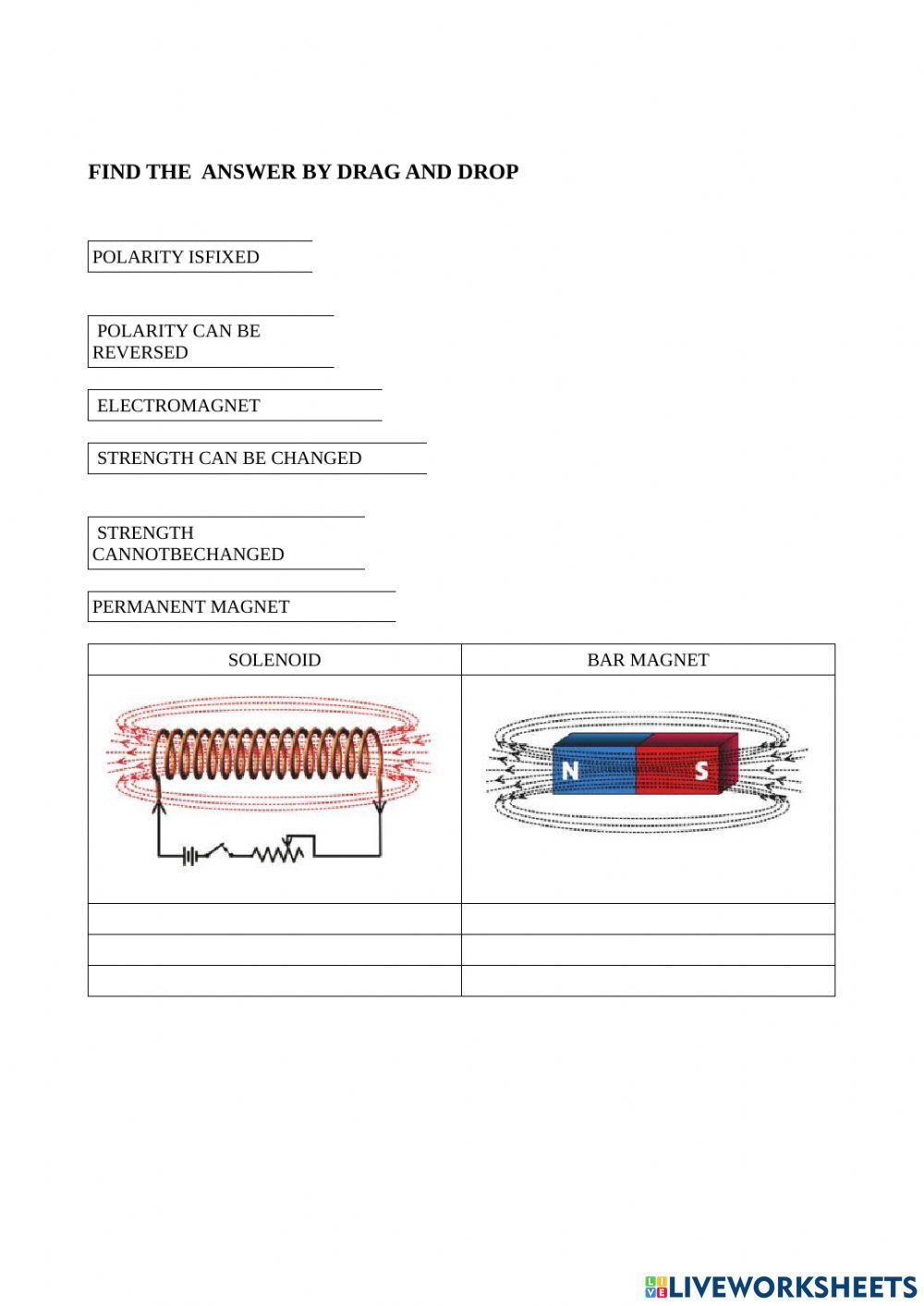 FIND THE ANSWER BY DRAG AND DROP

POLARITY ISFIXED

POLARITY CAN BE REVERSED

ELECTROMAGNET

STRENGTH CAN BE CHANGED

STRENGTH CANNOTBECHANGED

PERMANENT MAGNET

| SOLENOID | BAR MAGNET |
|---|---|
| | N S |
| | |
| | |
| | |

LIVEWORKSHEETS